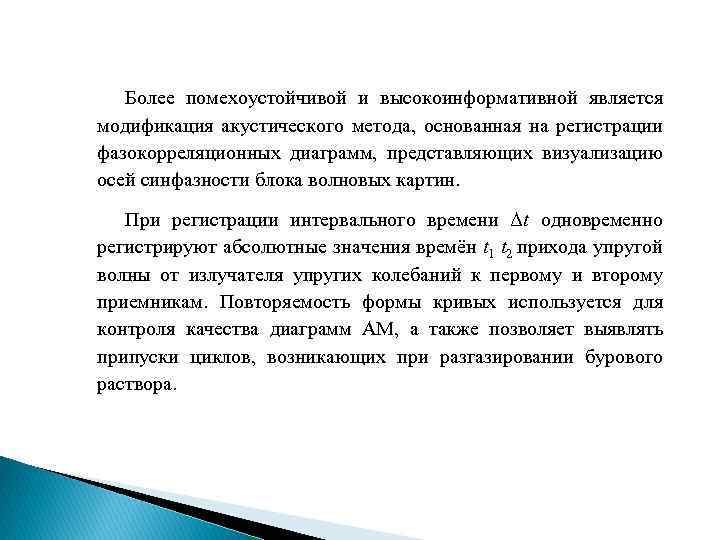 Более помехоустойчивой и высокоинформативной является модификация акустического метода, основанная на регистрации фазокорреляционных диаграмм, представляющих визуализацию осей синфазности блока волновых картин.

При регистрации интервального времени $\Delta t$ одновременно регистрируют абсолютные значения времён $t_1$ $t_2$ прихода упругой волны от излучателя упругих колебаний к первому и второму приемникам. Повторяемость формы кривых используется для контроля качества диаграмм АМ, а также позволяет выявлять припуски циклов, возникающих при разгазировании бурового раствора.